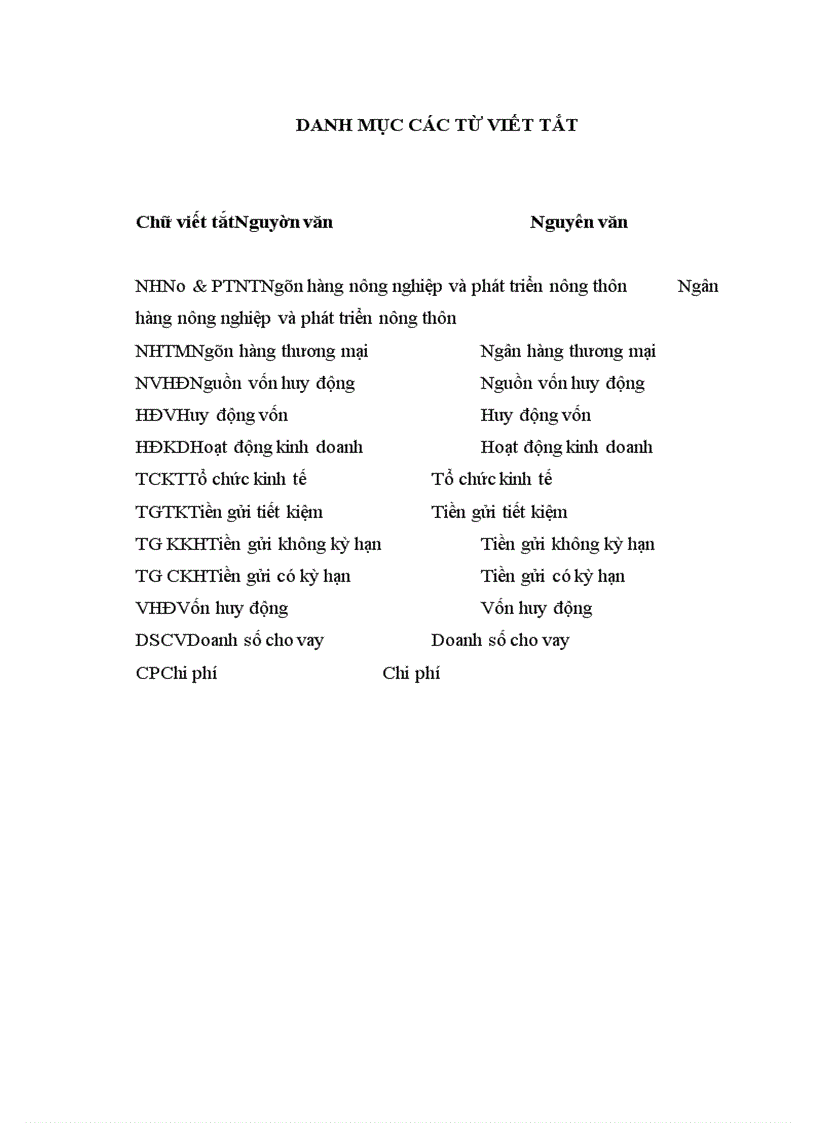 DANH MỤC CÁC TỪ VIẾT TẮT

Chữ viết tắtNguyờn văn Nguyên văn

NHNo & PTNTNgõn hàng nông nghiệp và phát triển nông thôn Ngân hàng nông nghiệp và phát triển nông thôn
NHTMNgõn hàng thương mại Ngân hàng thương mại
NVHĐNguồn vốn huy động Nguồn vốn huy động
HĐVHuy động vốn Huy động vốn
HĐKDHoạt động kinh doanh Hoạt động kinh doanh
TCKTTổ chức kinh tế Tổ chức kinh tế
TGTKTiền gửi tiết kiệm Tiền gửi tiết kiệm
TG KKHTiền gửi không kỳ hạn Tiền gửi không kỳ hạn
TG CKHTiền gửi có kỳ hạn Tiền gửi có kỳ hạn
VHĐVốn huy động Vốn huy động
DSCVDoanh số cho vay Doanh số cho vay
CPChi phí Chi phí